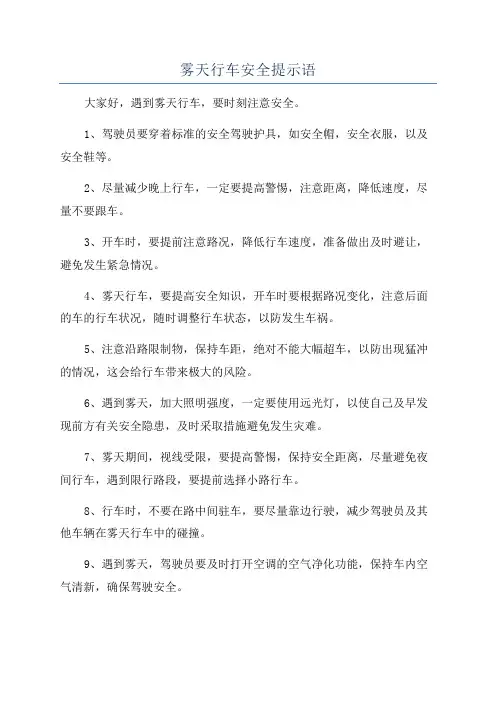 雾天行车安全提示语

大家好，遇到雾天行车，要时刻注意安全。

1、驾驶员要穿着标准的安全驾驶护具，如安全帽，安全衣服，以及安全鞋等。

2、尽量减少晚上行车，一定要提高警惕，注意距离，降低速度，尽量不要跟车。

3、开车时，要提前注意路况，降低行车速度，准备做出及时避让，避免发生紧急情况。

4、雾天行车，要提高安全知识，开车时要根据路况变化，注意后面的车的行车状况，随时调整行车状态，以防发生车祸。

5、注意沿路限制物，保持车距，绝对不能大幅超车，以防出现猛冲的情况，这会给行车带来极大的风险。

6、遇到雾天，加大照明强度，一定要使用远光灯，以使自己及早发现前方有关安全隐患，及时采取措施避免发生灾难。

7、雾天期间，视线受限，要提高警惕，保持安全距离，尽量避免夜间行车，遇到限行路段，要提前选择小路行车。

8、行车时，不要在路中间驻车，要尽量靠边行驶，减少驾驶员及其他车辆在雾天行车中的碰撞。

9、遇到雾天，驾驶员要及时打开空调的空气净化功能，保持车内空气清新，确保驾驶安全。